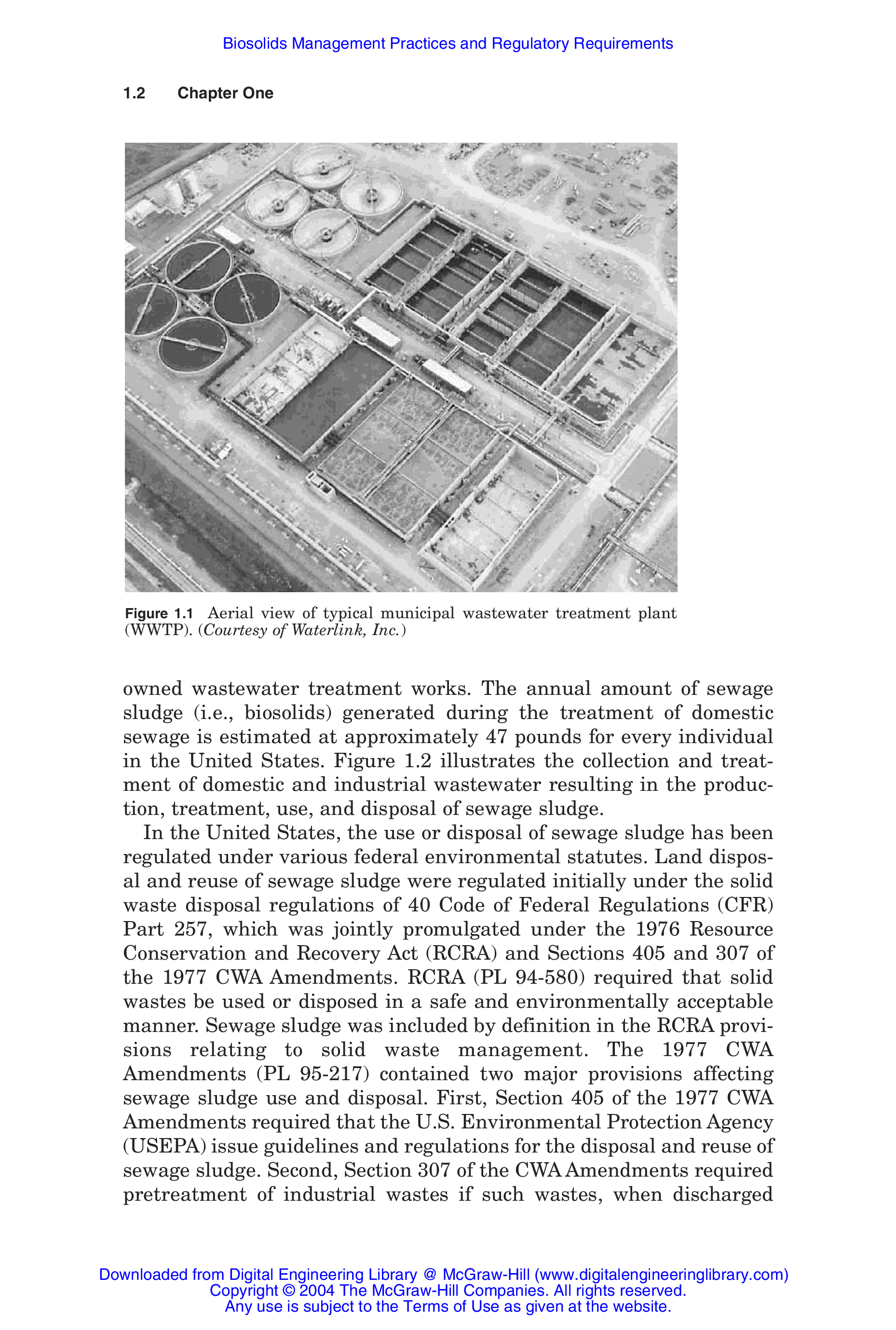 Biosolids Management Practices and Regulatory Requirements

1.2 Chapter One

Figure 1.1 Aerial view of typical municipal wastewater treatment plant (WWTP). (Courtesy of Waterlink, Inc.)

owned wastewater treatment works. The annual amount of sewage sludge (i.e., biosolids) generated during the treatment of domestic sewage is estimated at approximately 47 pounds for every individual in the United States. Figure 1.2 illustrates the collection and treatment of domestic and industrial wastewater resulting in the production, treatment, use, and disposal of sewage sludge.

In the United States, the use or disposal of sewage sludge has been regulated under various federal environmental statutes. Land disposal and reuse of sewage sludge were regulated initially under the solid waste disposal regulations of 40 Code of Federal Regulations (CFR) Part 257, which was jointly promulgated under the 1976 Resource Conservation and Recovery Act (RCRA) and Sections 405 and 307 of the 1977 CWA Amendments. RCRA (PL 94-580) required that solid wastes be used or disposed in a safe and environmentally acceptable manner. Sewage sludge was included by definition in the RCRA provisions relating to solid waste management. The 1977 CWA Amendments (PL 95-217) contained two major provisions affecting sewage sludge use and disposal. First, Section 405 of the 1977 CWA Amendments required that the U.S. Environmental Protection Agency (USEPA) issue guidelines and regulations for the disposal and reuse of sewage sludge. Second, Section 307 of the CWA Amendments required pretreatment of industrial wastes if such wastes, when discharged

Downloaded from Digital Engineering Library @ McGraw-Hill (www.digitalengineeringlibrary.com)
Copyright © 2004 The McGraw-Hill Companies. All rights reserved.
Any use is subject to the Terms of Use as given at the website.